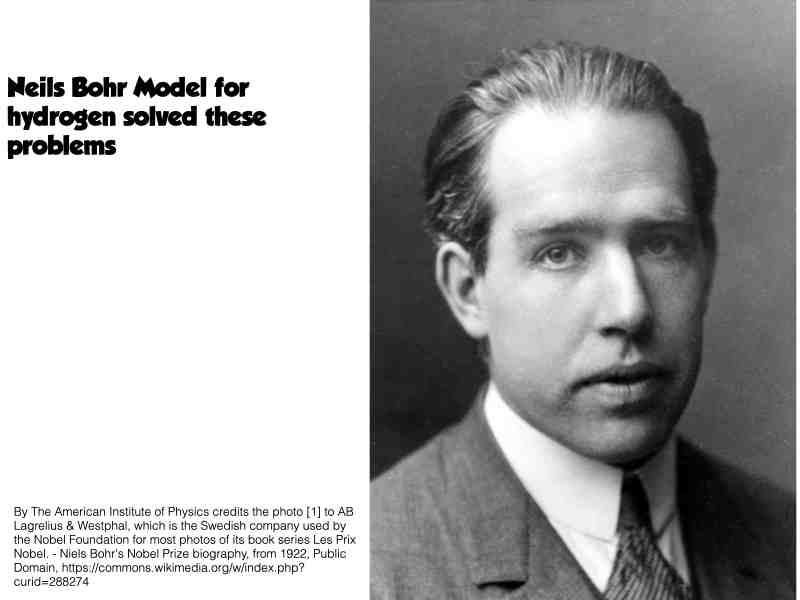 Neils Bohr Model for hydrogen solved these problems

By The American Institute of Physics credits the photo [1] to AB Lagrelius & Westphal, which is the Swedish company used by the Nobel Foundation for most photos of its book series Les Prix Nobel. - Niels Bohr's Nobel Prize biography, from 1922, Public Domain, https://commons.wikimedia.org/w/index.php?curid=288274